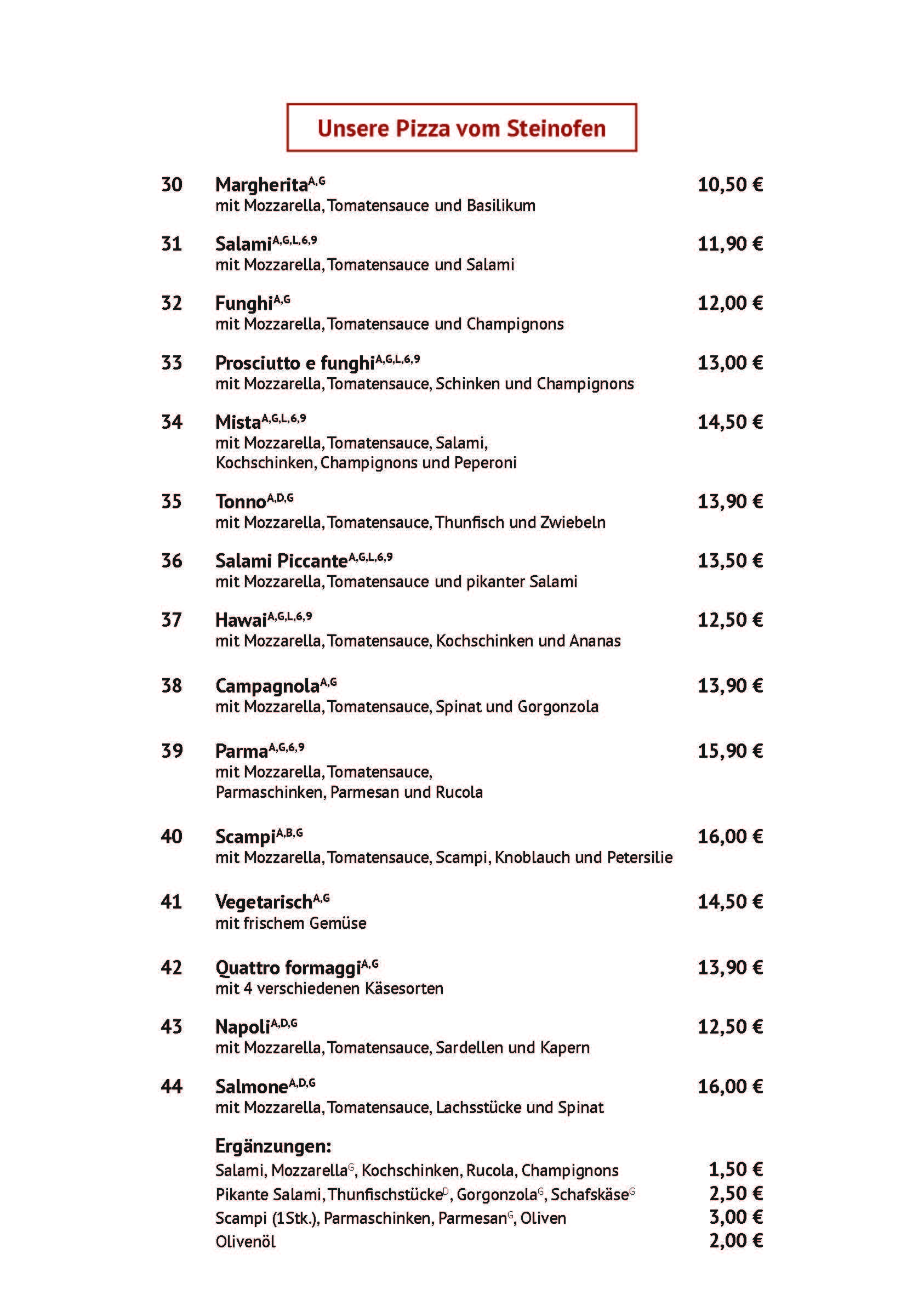 Unsere Pizza vom Steinofen

30 Margherita$^{A,G}$ 10,50 €
mit Mozzarella, Tomatensauce und Basilikum

31 Salami$^{A,G,L,6,9}$ 11,90 €
mit Mozzarella, Tomatensauce und Salami

32 Funghi$^{A,G}$ 12,00 €
mit Mozzarella, Tomatensauce und Champignons

33 Prosciutto e funghi$^{A,G,L,6,9}$ 13,00 €
mit Mozzarella, Tomatensauce, Schinken und Champignons

34 Mista$^{A,G,L,6,9}$ 14,50 €
mit Mozzarella, Tomatensauce, Salami, Kochschinken, Champignons und Peperoni

35 Tonno$^{A,D,G}$ 13,90 €
mit Mozzarella, Tomatensauce, Thunfisch und Zwiebeln

36 Salami Piccante$^{A,G,L,6,9}$ 13,50 €
mit Mozzarella, Tomatensauce und pikanter Salami

37 Hawai$^{A,G,L,6,9}$ 12,50 €
mit Mozzarella, Tomatensauce, Kochschinken und Ananas

38 Campagnola$^{A,G}$ 13,90 €
mit Mozzarella, Tomatensauce, Spinat und Gorgonzola

39 Parma$^{A,G,6,9}$ 15,90 €
mit Mozzarella, Tomatensauce, Parmaschinken, Parmesan und Rucola

40 Scampi$^{A,B,G}$ 16,00 €
mit Mozzarella, Tomatensauce, Scampi, Knoblauch und Petersilie

41 Vegetarisch$^{A,G}$ 14,50 €
mit frischem Gemüse

42 Quattro formaggi$^{A,G}$ 13,90 €
mit 4 verschiedenen Käsesorten

43 Napoli$^{A,D,G}$ 12,50 €
mit Mozzarella, Tomatensauce, Sardellen und Kapern

44 Salmone$^{A,D,G}$ 16,00 €
mit Mozzarella, Tomatensauce, Lachsstücke und Spinat

Ergänzungen:
Salami, Mozzarella$^{G}$, Kochschinken, Rucola, Champignons 1,50 €
Pikante Salami, Thunfischstücke$^{D}$, Gorgonzola$^{G}$, Schafskäse$^{G}$ 2,50 €
Scampi (1Stk.), Parmaschinken, Parmesan$^{G}$, Oliven 3,00 €
Olivenöl 2,00 €